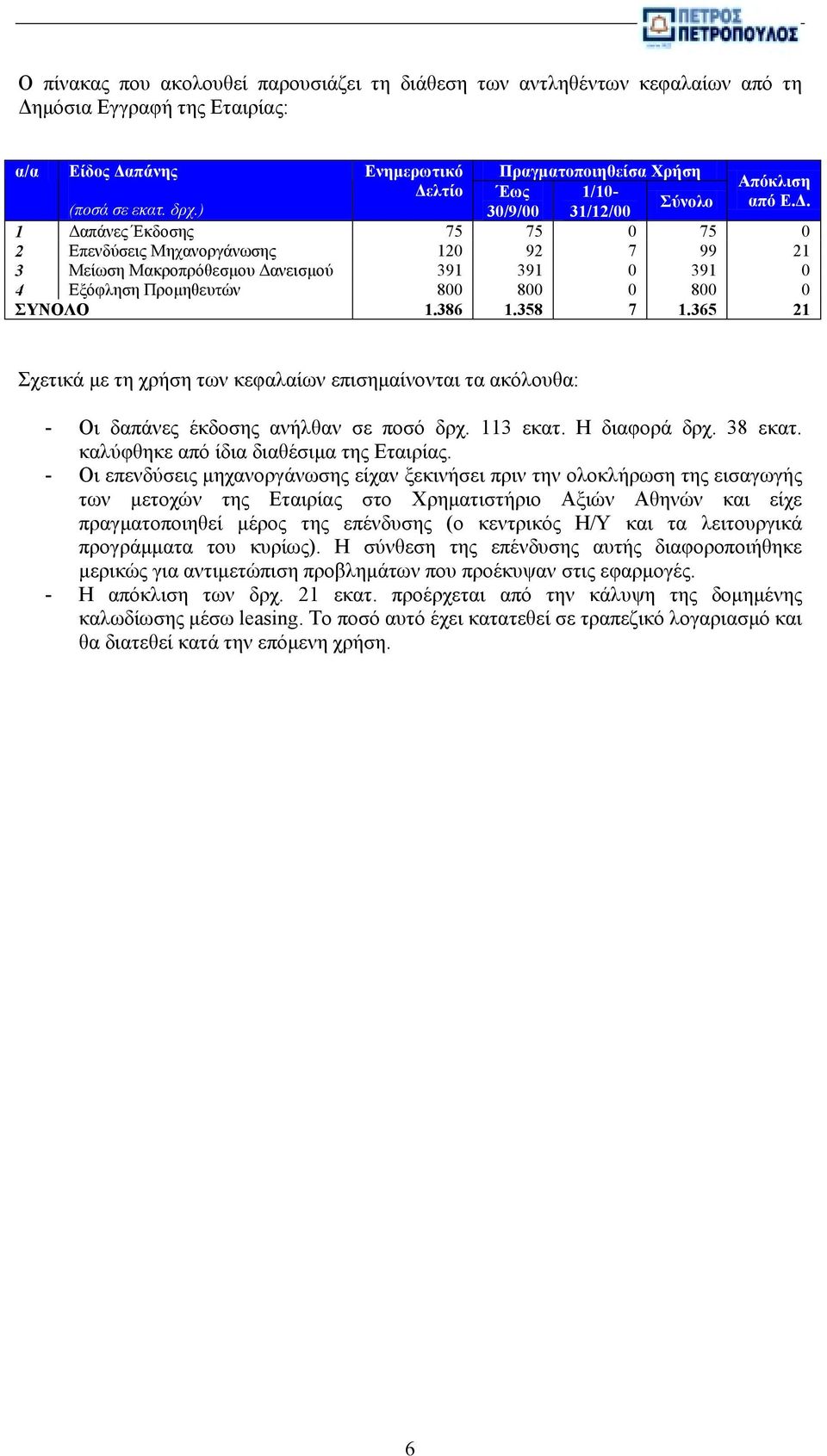 ΠΕΤΡΟΣ ΠΕΤΡΟΠΟΥΛΟΣ

Ο πίνακας που ακολουθεί παρουσιάζει τη διάθεση των αντληθέντων κεφαλαίων από τη Δημόσια Εγγραφή της Εταιρίας:

| α/α | Είδος Δαπάνης (ποσά σε εκατ. δρχ.) | Ενημερωτικό Δελτίο | Πραγματοποιηθείσα Χρήση Έως 30/9/00 | Πραγματοποιηθείσα Χρήση 1/10-31/12/00 | Πραγματοποιηθείσα Χρήση Σύνολο | Απόκλιση από Ε.Δ. |
|---|---|---|---|---|---|---|
| 1 | Δαπάνες Έκδοσης | 75 | 75 | 0 | 75 | 0 |
| 2 | Επενδύσεις Μηχανοργάνωσης | 120 | 92 | 7 | 99 | 21 |
| 3 | Μείωση Μακροπρόθεσμου Δανεισμού | 391 | 391 | 0 | 391 | 0 |
| 4 | Εξόφληση Προμηθευτών | 800 | 800 | 0 | 800 | 0 |
| ΣΥΝΟΛΟ | | 1.386 | 1.358 | 7 | 1.365 | 21 |

Σχετικά με τη χρήση των κεφαλαίων επισημαίνονται τα ακόλουθα:

- Οι δαπάνες έκδοσης ανήλθαν σε ποσό δρχ. 113 εκατ. Η διαφορά δρχ. 38 εκατ. καλύφθηκε από ίδια διαθέσιμα της Εταιρίας.
- Οι επενδύσεις μηχανοργάνωσης είχαν ξεκινήσει πριν την ολοκλήρωση της εισαγωγής των μετοχών της Εταιρίας στο Χρηματιστήριο Αξιών Αθηνών και είχε πραγματοποιηθεί μέρος της επένδυσης (ο κεντρικός Η/Υ και τα λειτουργικά προγράμματα του κυρίως). Η σύνθεση της επένδυσης αυτής διαφοροποιήθηκε μερικώς για αντιμετώπιση προβλημάτων που προέκυψαν στις εφαρμογές.
- Η απόκλιση των δρχ. 21 εκατ. προέρχεται από την κάλυψη της δομημένης καλωδίωσης μέσω leasing. Το ποσό αυτό έχει κατατεθεί σε τραπεζικό λογαριασμό και θα διατεθεί κατά την επόμενη χρήση.

6